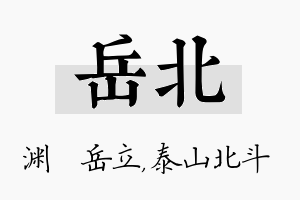 岳北

渊 岳立,泰山北斗